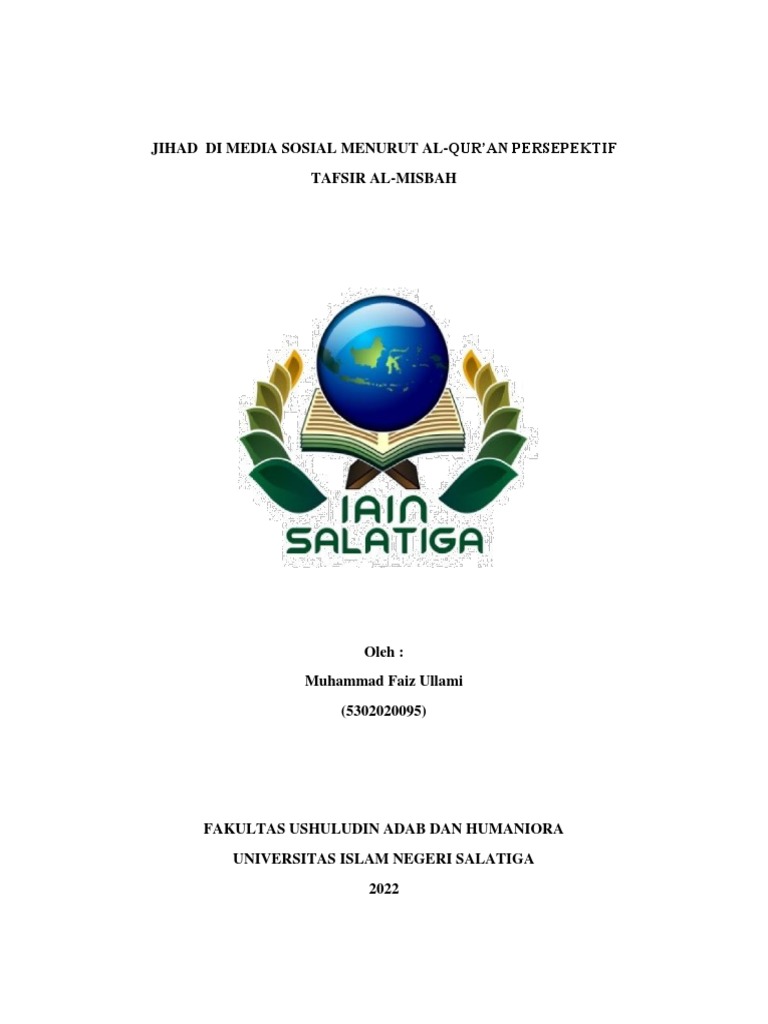 JIHAD DI MEDIA SOSIAL MENURUT AL-QUR'AN PERSEPEKTIF

TAFSIR AL-MISBAH

IAIN
SALATIGA

Oleh :
Muhammad Faiz Ullami
(5302020095)

FAKULTAS USHULUDIN ADAB DAN HUMANIORA
UNIVERSITAS ISLAM NEGERI SALATIGA
2022